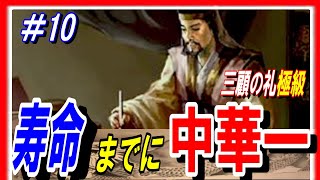 ＃10

三顧の礼極級

寿命までに中華一